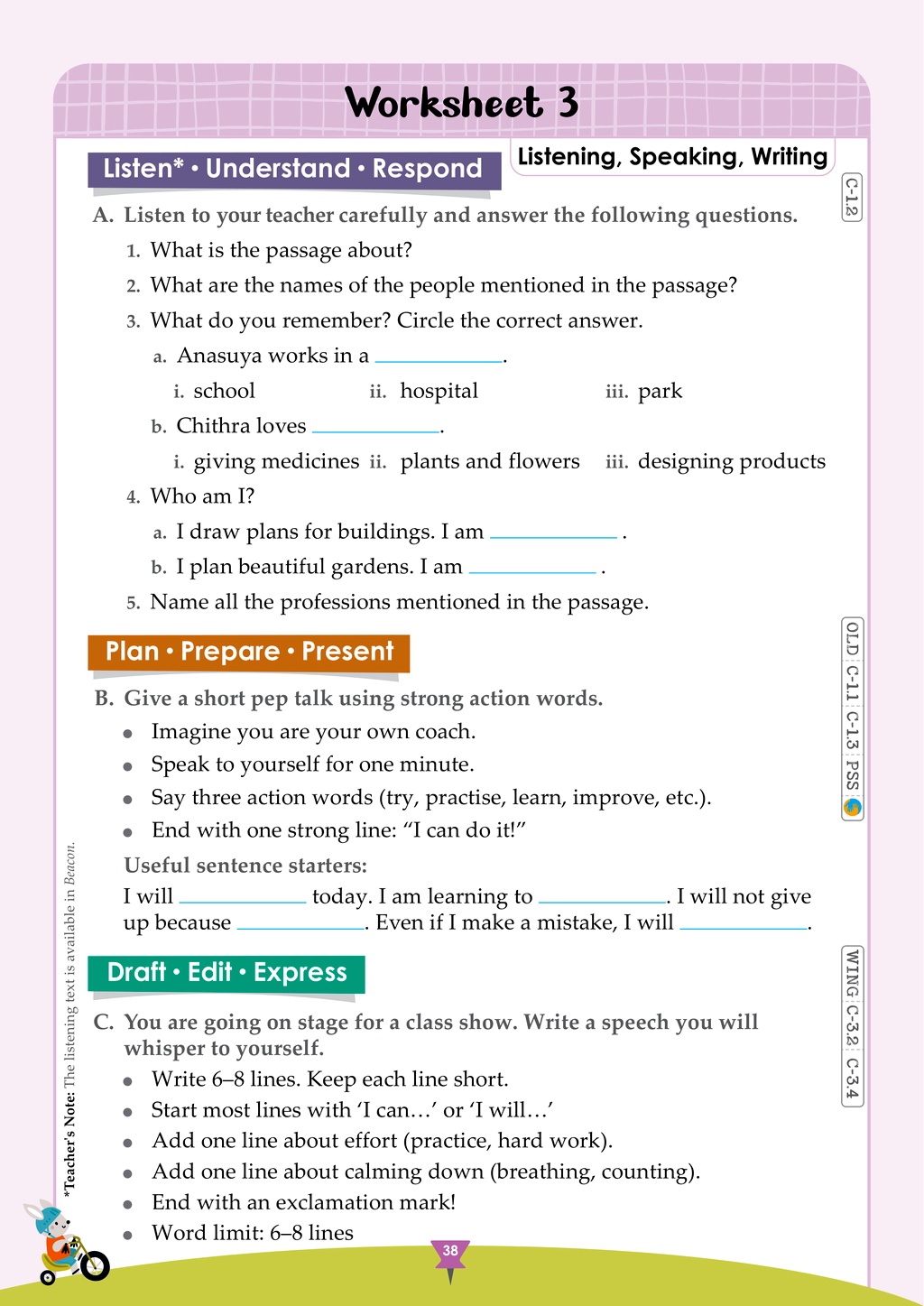 Worksheet 3

Listen* • Understand • Respond

Listening, Speaking, Writing

C-1.2

A. Listen to your teacher carefully and answer the following questions.

1. What is the passage about?

2. What are the names of the people mentioned in the passage?

3. What do you remember? Circle the correct answer.

a. Anasuya works in a ____.

i. school ii. hospital iii. park

b. Chithra loves ____.

i. giving medicines ii. plants and flowers iii. designing products

4. Who am I?

a. I draw plans for buildings. I am ____ .

b. I plan beautiful gardens. I am ____ .

5. Name all the professions mentioned in the passage.

Plan • Prepare • Present

OLD C-1.1 C-1.3 PSS

B. Give a short pep talk using strong action words.

• Imagine you are your own coach.
• Speak to yourself for one minute.
• Say three action words (try, practise, learn, improve, etc.).
• End with one strong line: "I can do it!"

Useful sentence starters:

I will ____ today. I am learning to ____. I will not give up because ____. Even if I make a mistake, I will ____.

Draft • Edit • Express

WING C-3.2 C-3.4

C. You are going on stage for a class show. Write a speech you will whisper to yourself.

• Write 6–8 lines. Keep each line short.
• Start most lines with 'I can…' or 'I will…'
• Add one line about effort (practice, hard work).
• Add one line about calming down (breathing, counting).
• End with an exclamation mark!
• Word limit: 6–8 lines

*Teacher's Note: The listening text is available in Beacon.

38